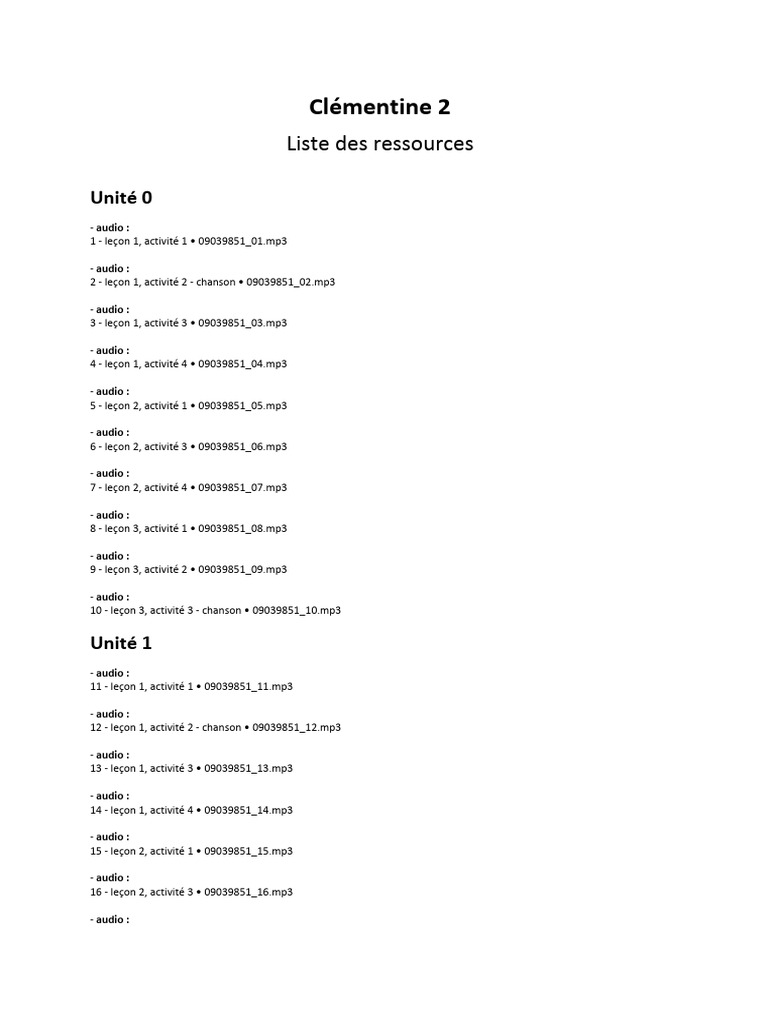 Clémentine 2

Liste des ressources

Unité 0

- audio :
1 - leçon 1, activité 1 • 09039851_01.mp3

- audio :
2 - leçon 1, activité 2 - chanson • 09039851_02.mp3

- audio :
3 - leçon 1, activité 3 • 09039851_03.mp3

- audio :
4 - leçon 1, activité 4 • 09039851_04.mp3

- audio :
5 - leçon 2, activité 1 • 09039851_05.mp3

- audio :
6 - leçon 2, activité 3 • 09039851_06.mp3

- audio :
7 - leçon 2, activité 4 • 09039851_07.mp3

- audio :
8 - leçon 3, activité 1 • 09039851_08.mp3

- audio :
9 - leçon 3, activité 2 • 09039851_09.mp3

- audio :
10 - leçon 3, activité 3 - chanson • 09039851_10.mp3

Unité 1

- audio :
11 - leçon 1, activité 1 • 09039851_11.mp3

- audio :
12 - leçon 1, activité 2 - chanson • 09039851_12.mp3

- audio :
13 - leçon 1, activité 3 • 09039851_13.mp3

- audio :
14 - leçon 1, activité 4 • 09039851_14.mp3

- audio :
15 - leçon 2, activité 1 • 09039851_15.mp3

- audio :
16 - leçon 2, activité 3 • 09039851_16.mp3

- audio :